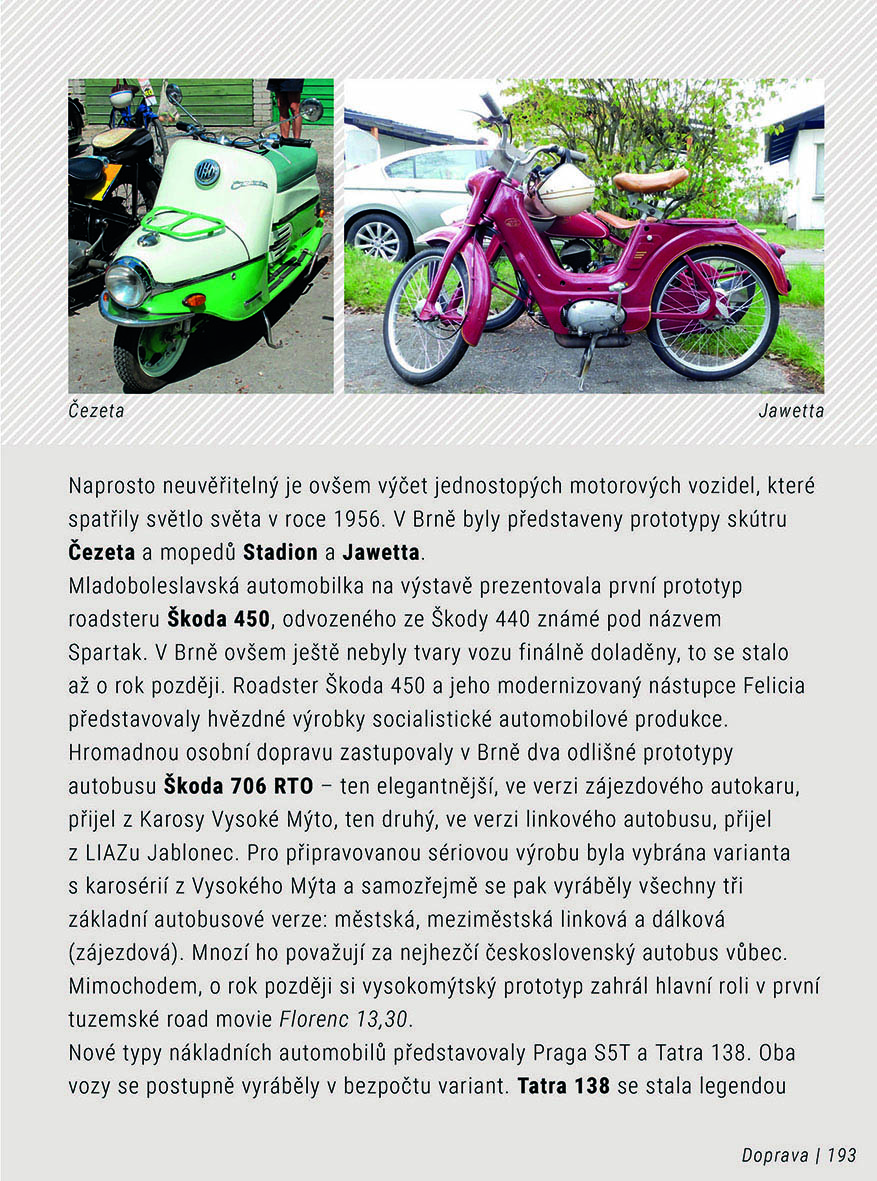 Čezeta

Jawetta

Naprosto neuvěřitelný je ovšem výčet jednostopých motorových vozidel, které spatřily světlo světa v roce 1956. V Brně byly představeny prototypy skútru Čezeta a mopedů Stadion a Jawetta.

Mladoboleslavská automobilka na výstavě prezentovala první prototyp roadsteru Škoda 450, odvozeného ze Škody 440 známé pod názvem Spartak. V Brně ovšem ještě nebyly tvary vozu finálně doladěny, to se stalo až o rok později. Roadster Škoda 450 a jeho modernizovaný nástupce Felicia představovaly hvězdné výrobky socialistické automobilové produkce.

Hromadnou osobní dopravu zastupovaly v Brně dva odlišné prototypy autobusu Škoda 706 RTO – ten elegantnější, ve verzi zájezdového autokaru, přijel z Karosy Vysoké Mýto, ten druhý, ve verzi linkového autobusu, přijel z LIAZu Jablonec. Pro připravovanou sériovou výrobu byla vybrána varianta s karosérií z Vysokého Mýta a samozřejmě se pak vyráběly všechny tři základní autobusové verze: městská, meziměstská linková a dálková (zájezdová). Mnozí ho považují za nejhezčí československý autobus vůbec. Mimochodem, o rok později si vysokomýtský prototyp zahrál hlavní roli v první tuzemské road movie Florenc 13,30.

Nové typy nákladních automobilů představovaly Praga S5T a Tatra 138. Oba vozy se postupně vyráběly v bezpočtu variant. Tatra 138 se stala legendou

Doprava | 193